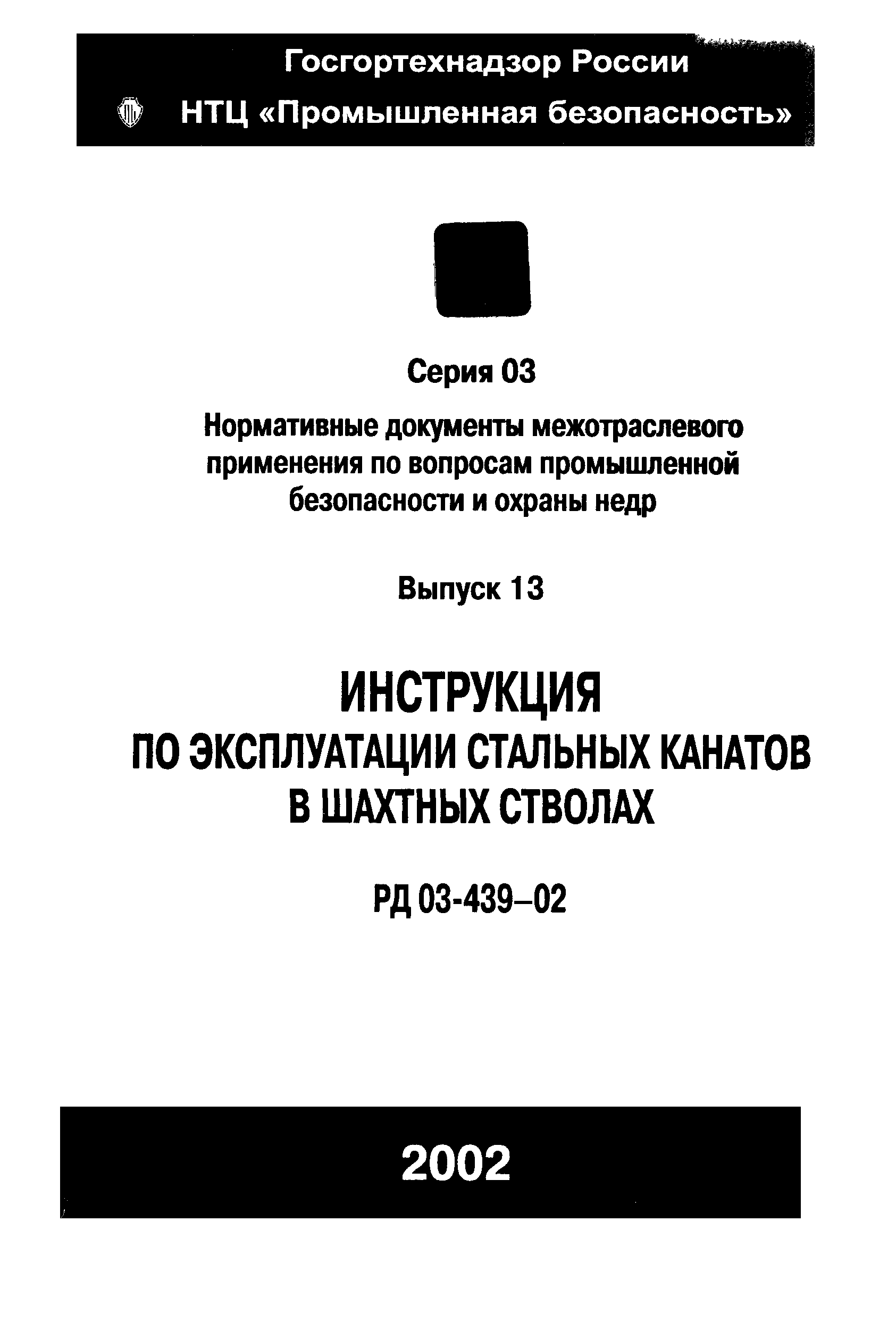 Госгортехнадзор России

НТЦ «Промышленная безопасность»

Серия 03

Нормативные документы межотраслевого применения по вопросам промышленной безопасности и охраны недр

Выпуск 13

ИНСТРУКЦИЯ
ПО ЭКСПЛУАТАЦИИ СТАЛЬНЫХ КАНАТОВ В ШАХТНЫХ СТВОЛАХ

РД 03-439–02

2002